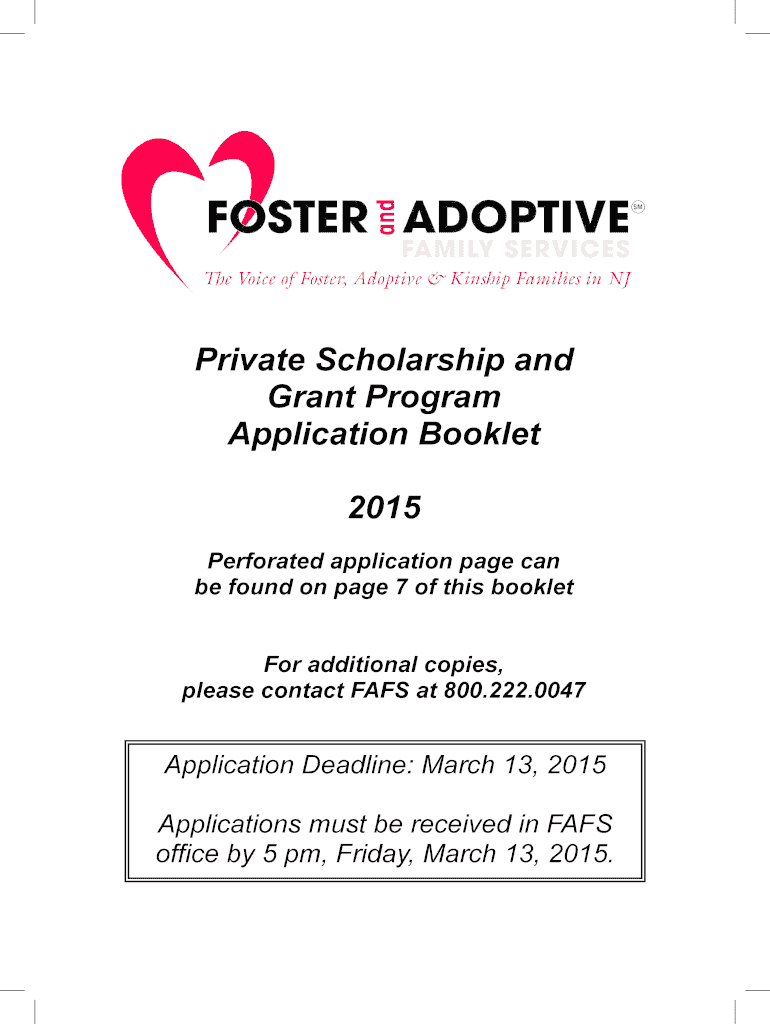 FOSTER and ADOPTIVE SM
FAMILY SERVICES
The Voice of Foster, Adoptive & Kinship Families in NJ

Private Scholarship and Grant Program Application Booklet

2015

Perforated application page can be found on page 7 of this booklet

For additional copies, please contact FAFS at 800.222.0047

Application Deadline: March 13, 2015

Applications must be received in FAFS office by 5 pm, Friday, March 13, 2015.